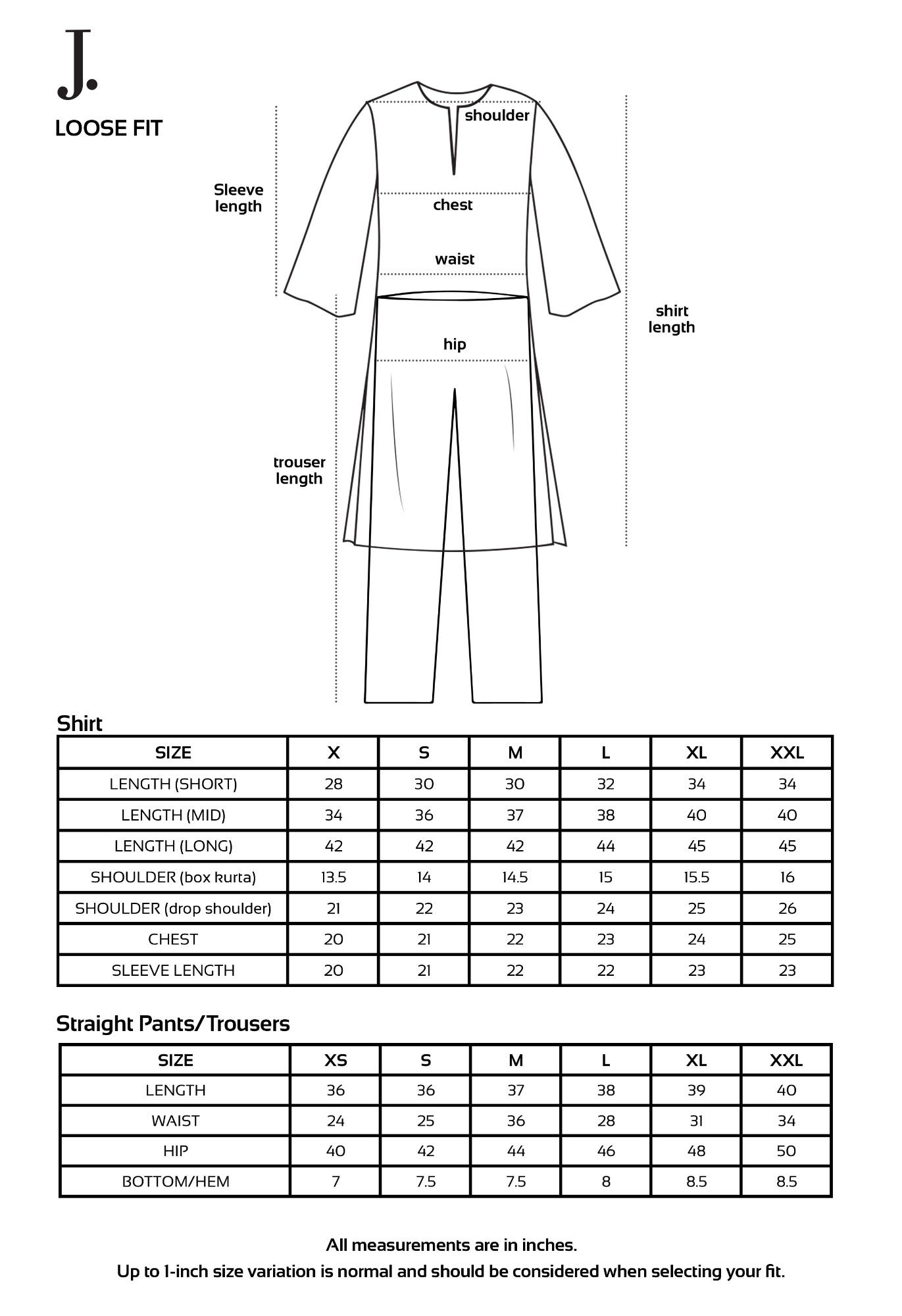 J.

LOOSE FIT

shoulder

Sleeve length

chest

waist

shirt length

hip

trouser length

Shirt

| SIZE | X | S | M | L | XL | XXL |
|---|---|---|---|---|---|---|
| LENGTH (SHORT) | 28 | 30 | 30 | 32 | 34 | 34 |
| LENGTH (MID) | 34 | 36 | 37 | 38 | 40 | 40 |
| LENGTH (LONG) | 42 | 42 | 42 | 44 | 45 | 45 |
| SHOULDER (box kurta) | 13.5 | 14 | 14.5 | 15 | 15.5 | 16 |
| SHOULDER (drop shoulder) | 21 | 22 | 23 | 24 | 25 | 26 |
| CHEST | 20 | 21 | 22 | 23 | 24 | 25 |
| SLEEVE LENGTH | 20 | 21 | 22 | 22 | 23 | 23 |

Straight Pants/Trousers

| SIZE | XS | S | M | L | XL | XXL |
|---|---|---|---|---|---|---|
| LENGTH | 36 | 36 | 37 | 38 | 39 | 40 |
| WAIST | 24 | 25 | 36 | 28 | 31 | 34 |
| HIP | 40 | 42 | 44 | 46 | 48 | 50 |
| BOTTOM/HEM | 7 | 7.5 | 7.5 | 8 | 8.5 | 8.5 |

All measurements are in inches.
Up to 1-inch size variation is normal and should be considered when selecting your fit.